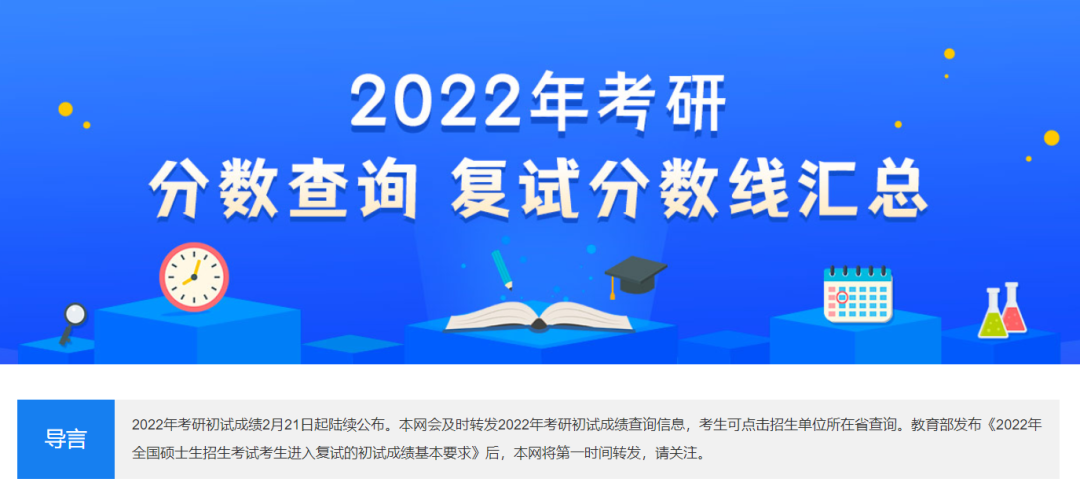 2022年考研
分数查询 复试分数线汇总

导言

2022年考研初试成绩2月21日起陆续公布。本网会及时转发2022年考研初试成绩查询信息，考生可点击招生单位所在省查询。教育部发布《2022年全国硕士生招生考试考生进入复试的初试成绩基本要求》后，本网将第一时间转发，请关注。